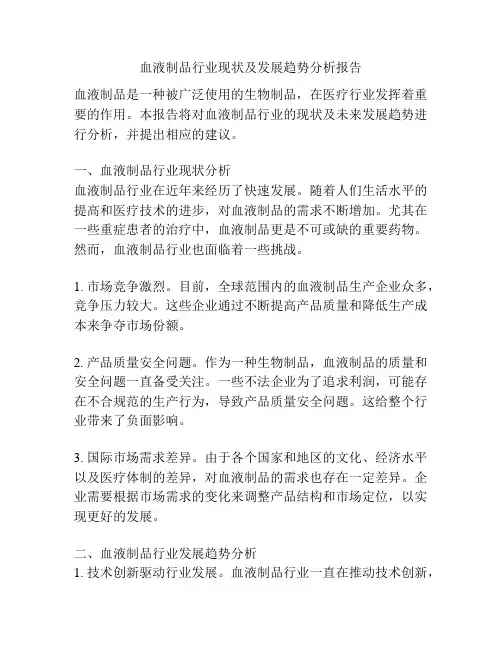 血液制品行业现状及发展趋势分析报告

血液制品是一种被广泛使用的生物制品，在医疗行业发挥着重要的作用。本报告将对血液制品行业的现状及未来发展趋势进行分析，并提出相应的建议。

一、血液制品行业现状分析
血液制品行业在近年来经历了快速发展。随着人们生活水平的提高和医疗技术的进步，对血液制品的需求不断增加。尤其在一些重症患者的治疗中，血液制品更是不可或缺的重要药物。然而，血液制品行业也面临着一些挑战。

1. 市场竞争激烈。目前，全球范围内的血液制品生产企业众多，竞争压力较大。这些企业通过不断提高产品质量和降低生产成本来争夺市场份额。

2. 产品质量安全问题。作为一种生物制品，血液制品的质量和安全问题一直备受关注。一些不法企业为了追求利润，可能存在不合规范的生产行为，导致产品质量安全问题。这给整个行业带来了负面影响。

3. 国际市场需求差异。由于各个国家和地区的文化、经济水平以及医疗体制的差异，对血液制品的需求也存在一定差异。企业需要根据市场需求的变化来调整产品结构和市场定位，以实现更好的发展。

二、血液制品行业发展趋势分析
1. 技术创新驱动行业发展。血液制品行业一直在推动技术创新，